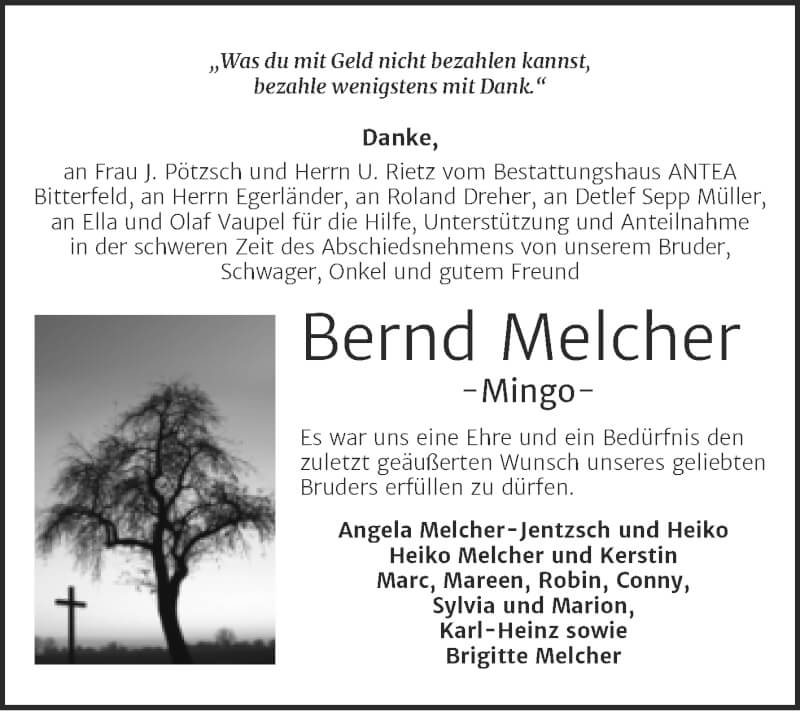 „Was du mit Geld nicht bezahlen kannst, bezahle wenigstens mit Dank.“

Danke,
an Frau J. Pötzsch und Herrn U. Rietz vom Bestattungshaus ANTEA Bitterfeld, an Herrn Egerländer, an Roland Dreher, an Detlef Sepp Müller, an Ella und Olaf Vaupel für die Hilfe, Unterstützung und Anteilnahme in der schweren Zeit des Abschiedsnehmens von unserem Bruder, Schwager, Onkel und gutem Freund

Bernd Melcher
-Mingo-

Es war uns eine Ehre und ein Bedürfnis den zuletzt geäußerten Wunsch unseres geliebten Bruders erfüllen zu dürfen.

Angela Melcher-Jentzsch und Heiko
Heiko Melcher und Kerstin
Marc, Mareen, Robin, Conny,
Sylvia und Marion,
Karl-Heinz sowie
Brigitte Melcher